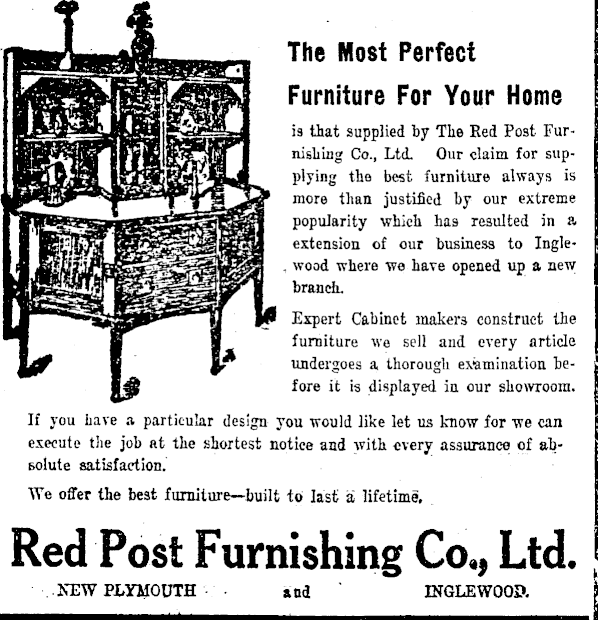 The Most Perfect

Furniture For Your Home

is that supplied by The Red Post Furnishing Co., Ltd. Our claim for supplying the best furniture always is more than justified by our extreme popularity which has resulted in a extension of our business to Inglewood where we have opened up a new branch.

Expert Cabinet makers construct the furniture we sell and every article undergoes a thorough examination before it is displayed in our showroom.

If you have a particular design you would like let us know for we can execute the job at the shortest notice and with every assurance of absolute satisfaction.

We offer the best furniture—built to last a lifetime.

Red Post Furnishing Co., Ltd.

NEW PLYMOUTH and INGLEWOOD.